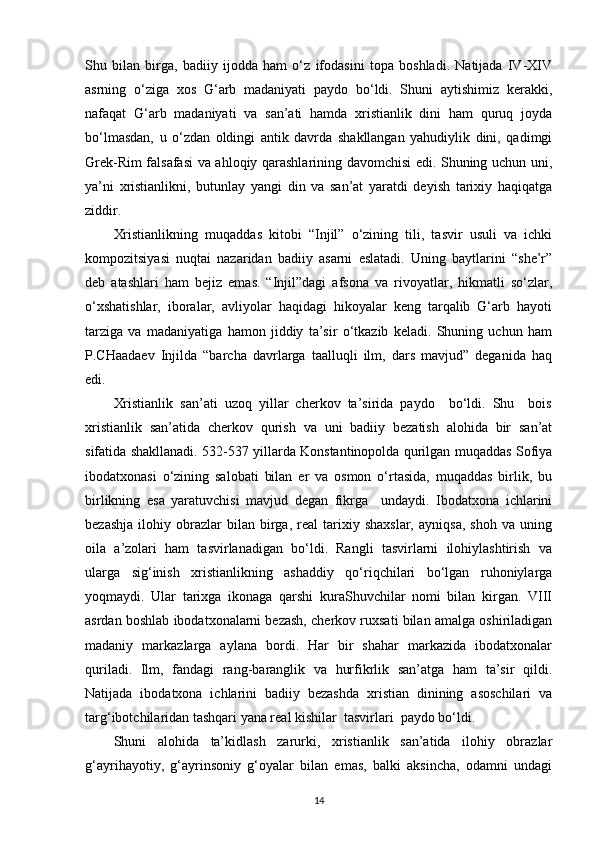 Shu bilan birga, badiiy ijodda ham o‘z ifodasini topa boshladi. Natijada IV-XIV asrning o‘ziga xos G‘arb madaniyati paydo bo‘ldi. Shuni aytishimiz kerakki, nafaqat G‘arb madaniyati va san’ati hamda xristianlik dini ham quruq joyda bo‘lmasdan, u o‘zdan oldingi antik davrda shakllangan yahudiylik dini, qadimgi Grek-Rim falsafasi va ahloqiy qarashlarining davomchisi edi. Shuning uchun uni, ya’ni xristianlikni, butunlay yangi din va san’at yaratdi deyish tarixiy haqiqatga ziddir.

Xristianlikning muqaddas kitobi “Injil” o‘zining tili, tasvir usuli va ichki kompozitsiyasi nuqtai nazaridan badiiy asarni eslatadi. Uning baytlarini “she’r” deb atashlari ham bejiz emas. “Injil”dagi afsona va rivoyatlar, hikmatli so‘zlar, o‘xshatishlar, iboralar, avliyolar haqidagi hikoyalar keng tarqalib G‘arb hayoti tarziga va madaniyatiga hamon jiddiy ta’sir o‘tkazib keladi. Shuning uchun ham P.CHaadaev Injilda “barcha davrlarga taalluqli ilm, dars mavjud” deganida haq edi.

Xristianlik san’ati uzoq yillar cherkov ta’sirida paydo bo‘ldi. Shu bois xristianlik san’atida cherkov qurish va uni badiiy bezatish alohida bir san’at sifatida shakllanadi. 532-537 yillarda Konstantinopolda qurilgan muqaddas Sofiya ibodatxonasi o‘zining salobati bilan er va osmon o‘rtasida, muqaddas birlik, bu birlikning esa yaratuvchisi mavjud degan fikrga undaydi. Ibodatxona ichlarini bezashja ilohiy obrazlar bilan birga, real tarixiy shaxslar, ayniqsa, shoh va uning oila a’zolari ham tasvirlanadigan bo‘ldi. Rangli tasvirlarni ilohiylashtirish va ularga sig‘inish xristianlikning ashaddiy qo‘riqchilari bo‘lgan ruhoniylarga yoqmaydi. Ular tarixga ikonaga qarshi kuraShuvchilar nomi bilan kirgan. VIII asrdan boshlab ibodatxonalarni bezash, cherkov ruxsati bilan amalga oshiriladigan madaniy markazlarga aylana bordi. Har bir shahar markazida ibodatxonalar quriladi. Ilm, fandagi rang-baranglik va hurfikrlik san’atga ham ta’sir qildi. Natijada ibodatxona ichlarini badiiy bezashda xristian dinining asoschilari va targ‘ibotchilaridan tashqari yana real kishilar tasvirlari paydo bo‘ldi.

Shuni alohida ta’kidlash zarurki, xristianlik san’atida ilohiy obrazlar g‘ayrihayotiy, g‘ayrinsoniy g‘oyalar bilan emas, balki aksincha, odamni undagi

14